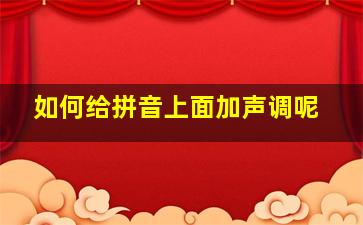 如何给拼音上面加声调呢